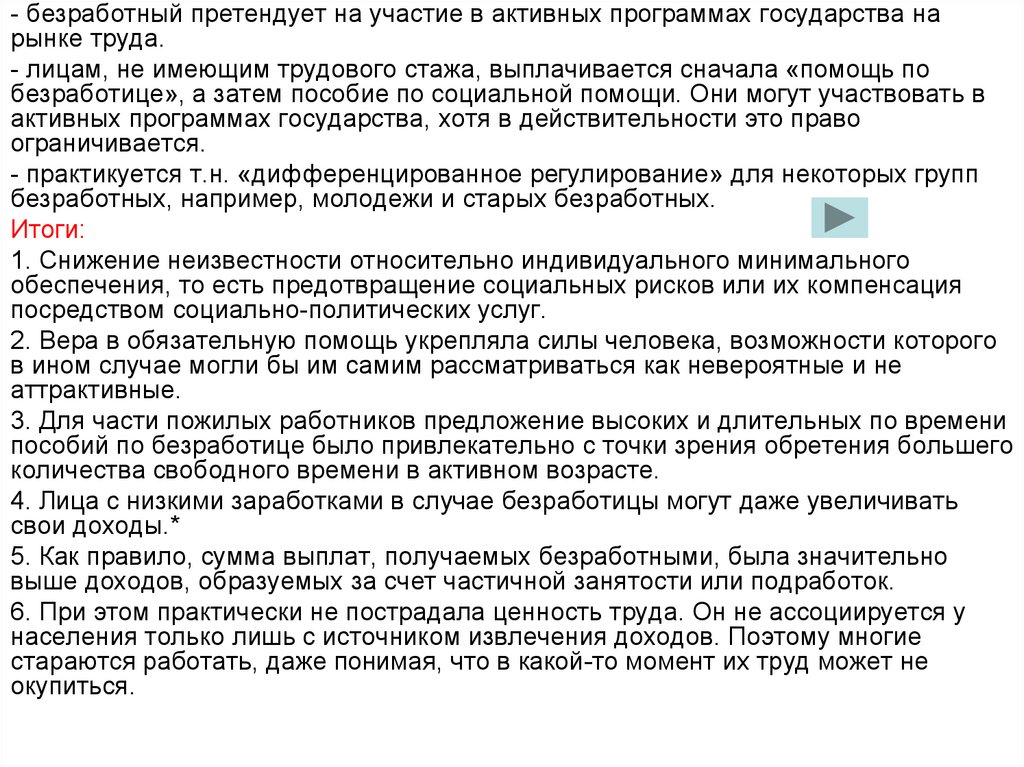 - безработный претендует на участие в активных программах государства на рынке труда.
- лицам, не имеющим трудового стажа, выплачивается сначала «помощь по безработице», а затем пособие по социальной помощи. Они могут участвовать в активных программах государства, хотя в действительности это право ограничивается.
- практикуется т.н. «дифференцированное регулирование» для некоторых групп безработных, например, молодежи и старых безработных.
Итоги:
1. Снижение неизвестности относительно индивидуального минимального обеспечения, то есть предотвращение социальных рисков или их компенсация посредством социально-политических услуг.
2. Вера в обязательную помощь укрепляла силы человека, возможности которого в ином случае могли бы им самим рассматриваться как невероятные и не аттрактивные.
3. Для части пожилых работников предложение высоких и длительных по времени пособий по безработице было привлекательно с точки зрения обретения большего количества свободного времени в активном возрасте.
4. Лица с низкими заработками в случае безработицы могут даже увеличивать свои доходы.*
5. Как правило, сумма выплат, получаемых безработными, была значительно выше доходов, образуемых за счет частичной занятости или подработок.
6. При этом практически не пострадала ценность труда. Он не ассоциируется у населения только лишь с источником извлечения доходов. Поэтому многие стараются работать, даже понимая, что в какой-то момент их труд может не окупиться.